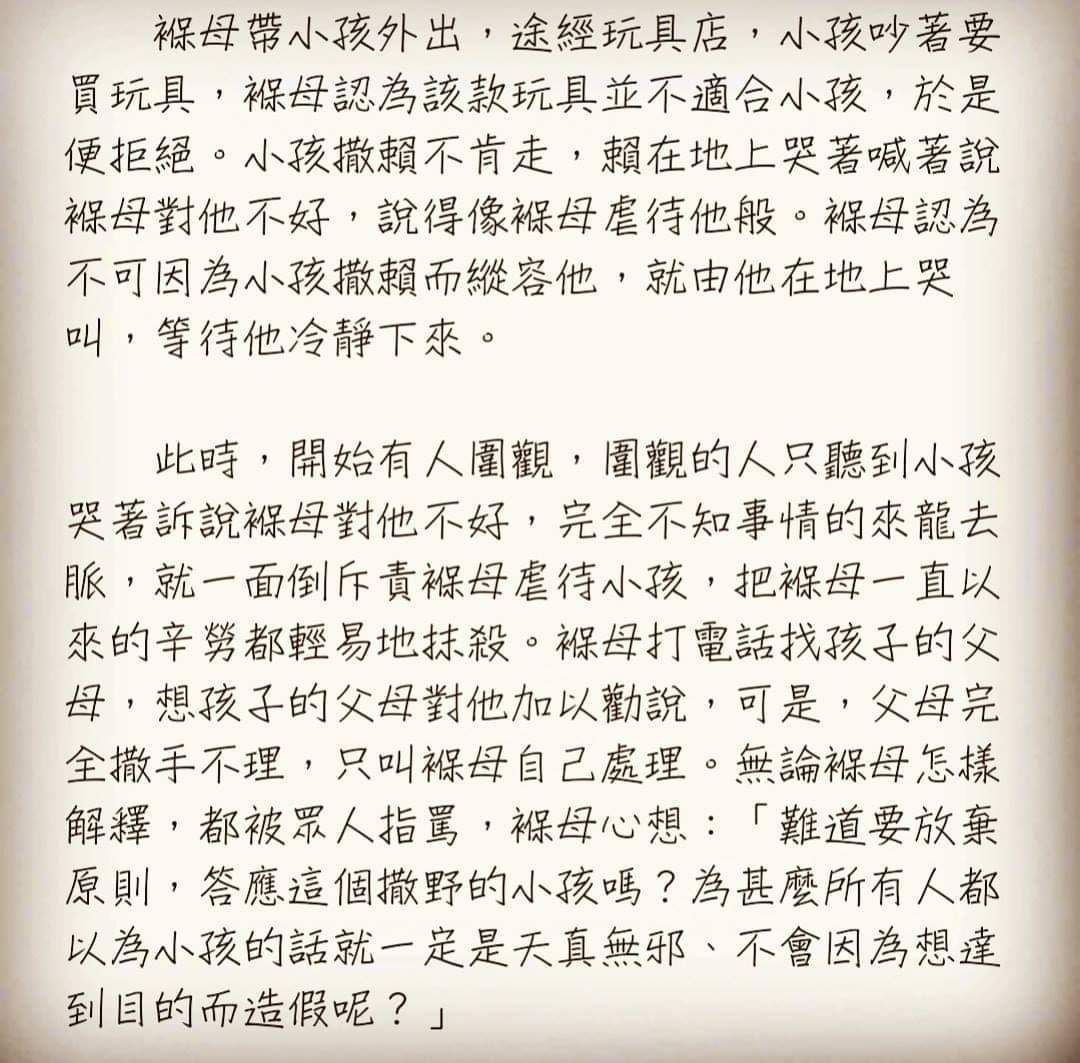 褓母帶小孩外出，途經玩具店，小孩吵著要買玩具，褓母認為該款玩具並不適合小孩，於是便拒絕。小孩撒賴不肯走，賴在地上哭著喊著說褓母對他不好，說得像褓母虐待他般。褓母認為不可因為小孩撒賴而縱容他，就由他在地上哭叫，等待他冷靜下來。

此時，開始有人圍觀，圍觀的人只聽到小孩哭著訴說褓母對他不好，完全不知事情的來龍去脈，就一面倒斥責褓母虐待小孩，把褓母一直以來的辛勞都輕易地抹殺。褓母打電話找孩子的父母，想孩子的父母對他加以勸說，可是，父母完全撒手不理，只叫褓母自己處理。無論褓母怎樣解釋，都被眾人指罵，褓母心想：「難道要放棄原則，答應這個撒野的小孩嗎？為甚麼所有人都以為小孩的話就一定是天真無邪、不會因為想達到目的而造假呢？」